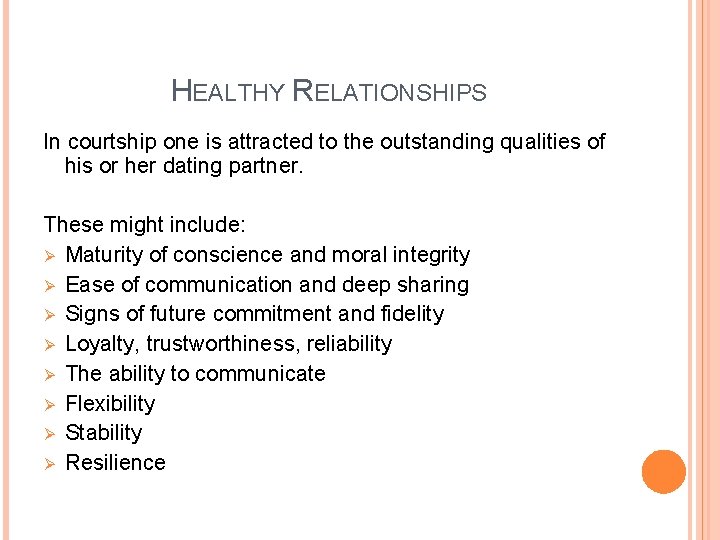 HEALTHY RELATIONSHIPS

In courtship one is attracted to the outstanding qualities of his or her dating partner.

These might include:

➢ Maturity of conscience and moral integrity
➢ Ease of communication and deep sharing
➢ Signs of future commitment and fidelity
➢ Loyalty, trustworthiness, reliability
➢ The ability to communicate
➢ Flexibility
➢ Stability
➢ Resilience